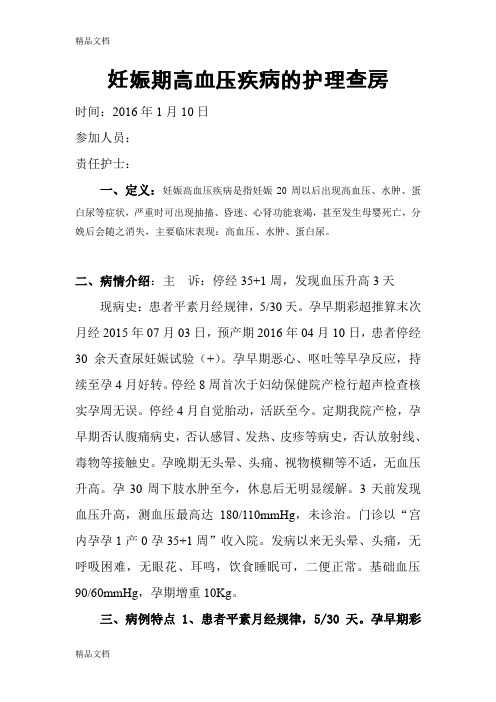 精品文档

妊娠期高血压疾病的护理查房

时间：2016 年 1 月 10 日

参加人员：

责任护士：

一、定义：妊娠高血压疾病是指妊娠 20 周以后出现高血压、水肿、蛋白尿等症状，严重时可出现抽搐、昏迷、心肾功能衰竭，甚至发生母婴死亡，分娩后会随之消失，主要临床表现：高血压、水肿、蛋白尿。

二、病情介绍：主　诉：停经 35+1 周，发现血压升高 3 天

现病史：患者平素月经规律，5/30 天。孕早期彩超推算末次月经 2015 年 07 月 03 日，预产期 2016 年 04 月 10 日，患者停经 30 余天查尿妊娠试验（+）。孕早期恶心、呕吐等早孕反应，持续至孕 4 月好转。停经 8 周首次于妇幼保健院产检行超声检查核实孕周无误。停经 4 月自觉胎动，活跃至今。定期我院产检，孕早期否认腹痛病史，否认感冒、发热、皮疹等病史，否认放射线、毒物等接触史。孕晚期无头晕、头痛、视物模糊等不适，无血压升高。孕 30 周下肢水肿至今，休息后无明显缓解。3 天前发现血压升高，测血压最高达 180/110mmHg，未诊治。门诊以“宫内孕孕 1 产 0 孕 35+1 周”收入院。发病以来无头晕、头痛，无呼吸困难，无眼花、耳鸣，饮食睡眠可，二便正常。基础血压 90/60mmHg，孕期增重 10Kg。

三、病例特点 1、患者平素月经规律，5/30 天。孕早期彩

精品文档